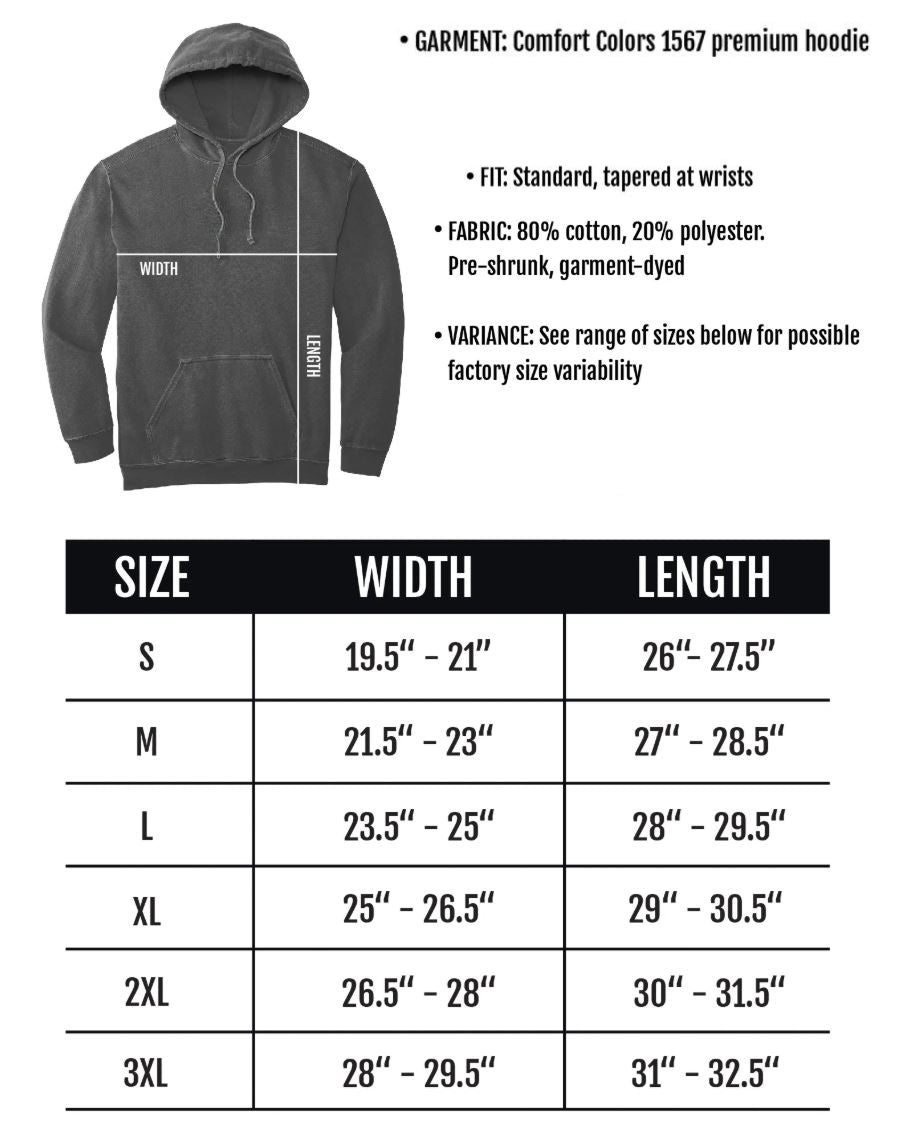 WIDTH

LENGTH

• GARMENT: Comfort Colors 1567 premium hoodie

• FIT: Standard, tapered at wrists

• FABRIC: 80% cotton, 20% polyester. Pre-shrunk, garment-dyed

• VARIANCE: See range of sizes below for possible factory size variability

| SIZE | WIDTH | LENGTH |
|---|---|---|
| S | 19.5" - 21" | 26"- 27.5" |
| M | 21.5" - 23" | 27" - 28.5" |
| L | 23.5" - 25" | 28" - 29.5" |
| XL | 25" - 26.5" | 29" - 30.5" |
| 2XL | 26.5" - 28" | 30" - 31.5" |
| 3XL | 28" - 29.5" | 31" - 32.5" |